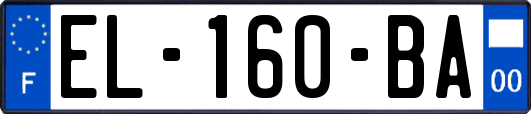 F
EL-160-BA
00